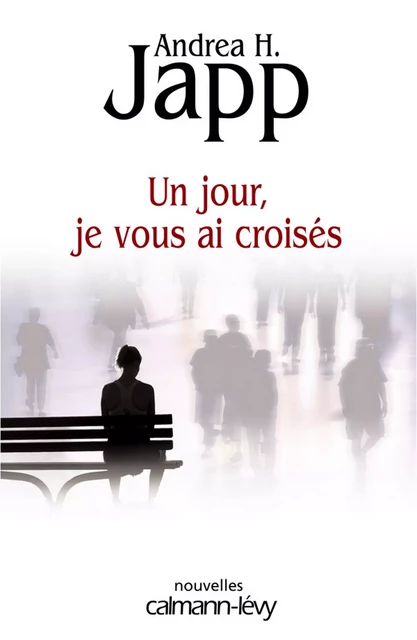 Andrea H.
Japp

Un jour,
je vous ai croisés

nouvelles
calmann-lévy